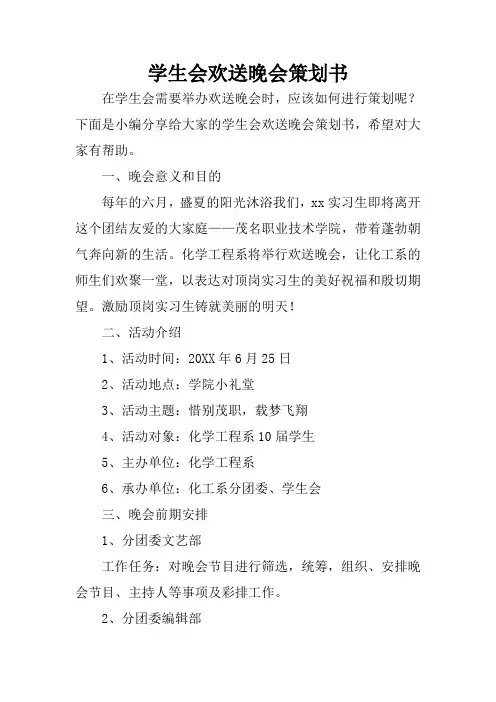 学生会欢送晚会策划书

在学生会需要举办欢送晚会时，应该如何进行策划呢？下面是小编分享给大家的学生会欢送晚会策划书，希望对大家有帮助。

一、晚会意义和目的

每年的六月，盛夏的阳光沐浴我们，xx 实习生即将离开这个团结友爱的大家庭——茂名职业技术学院，带着蓬勃朝气奔向新的生活。化学工程系将举行欢送晚会，让化工系的师生们欢聚一堂，以表达对顶岗实习生的美好祝福和殷切期望。激励顶岗实习生铸就美丽的明天！

二、活动介绍

1、活动时间：20XX 年 6 月 25 日

2、活动地点：学院小礼堂

3、活动主题：惜别茂职，载梦飞翔

4、活动对象：化学工程系 10 届学生

5、主办单位：化学工程系

6、承办单位：化工系分团委、学生会

三、晚会前期安排

1、分团委文艺部

工作任务：对晚会节目进行筛选，统筹，组织、安排晚会节目、主持人等事项及彩排工作。

2、分团委编辑部